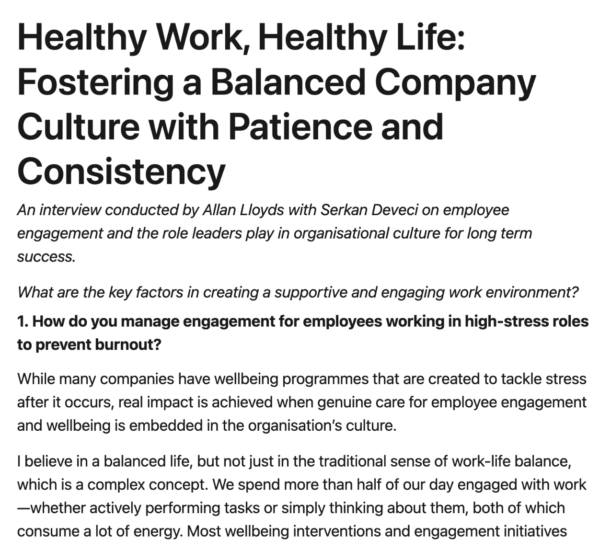 Healthy Work, Healthy Life: Fostering a Balanced Company Culture with Patience and Consistency

An interview conducted by Allan Lloyds with Serkan Deveci on employee engagement and the role leaders play in organisational culture for long term success.

What are the key factors in creating a supportive and engaging work environment?

1. How do you manage engagement for employees working in high-stress roles to prevent burnout?

While many companies have wellbeing programmes that are created to tackle stress after it occurs, real impact is achieved when genuine care for employee engagement and wellbeing is embedded in the organisation's culture.

I believe in a balanced life, but not just in the traditional sense of work-life balance, which is a complex concept. We spend more than half of our day engaged with work—whether actively performing tasks or simply thinking about them, both of which consume a lot of energy. Most wellbeing interventions and engagement initiatives